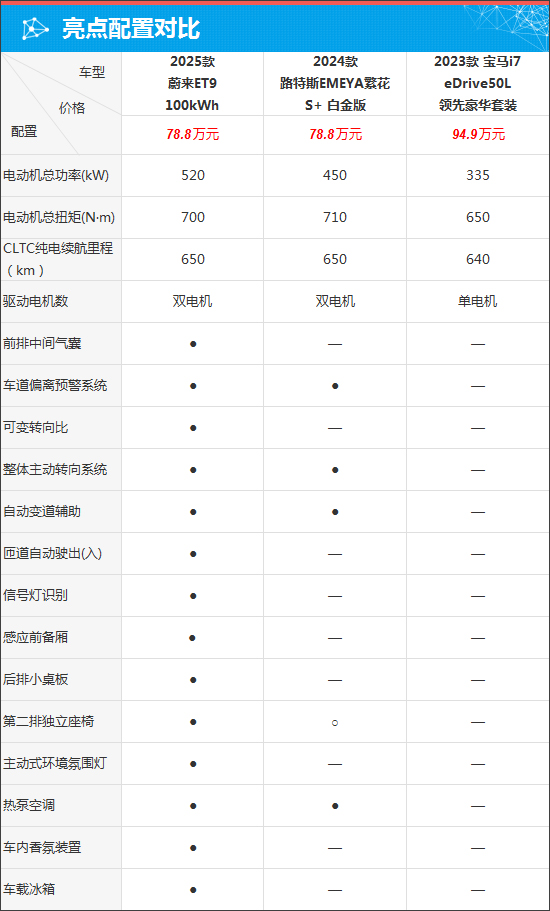 亮点配置对比

| 车型 价格 配置 | 2025款 蔚来ET9 100kWh 78.8万元 | 2024款 路特斯EMEYA繁花 S+ 白金版 78.8万元 | 2023款 宝马i7 eDrive50L 领先豪华套装 94.9万元 |
|---|---|---|---|
| 电动机总功率(kW) | 520 | 450 | 335 |
| 电动机总扭矩(N·m) | 700 | 710 | 650 |
| CLTC纯电续航里程（km） | 650 | 650 | 640 |
| 驱动电机数 | 双电机 | 双电机 | 单电机 |
| 前排中间气囊 | ● | — | — |
| 车道偏离预警系统 | ● | ● | — |
| 可变转向比 | ● | — | — |
| 整体主动转向系统 | ● | ● | — |
| 自动变道辅助 | ● | ● | — |
| 匝道自动驶出(入) | ● | — | — |
| 信号灯识别 | ● | — | — |
| 感应前备厢 | ● | — | — |
| 后排小桌板 | ● | — | — |
| 第二排独立座椅 | ● | ○ | — |
| 主动式环境氛围灯 | ● | — | — |
| 热泵空调 | ● | ● | — |
| 车内香氛装置 | ● | — | — |
| 车载冰箱 | ● | — | — |